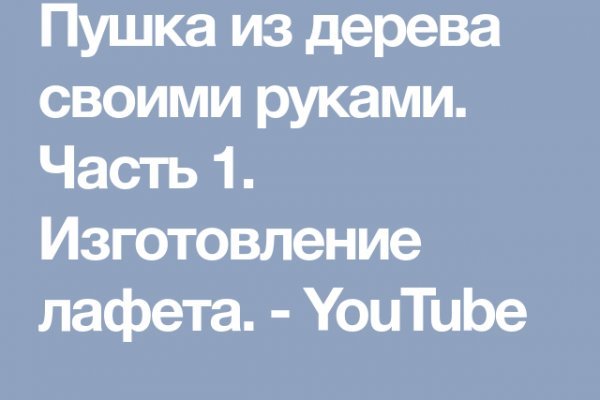 Пушка из дерева своими руками. Часть 1. Изготовление лафета. - YouTube